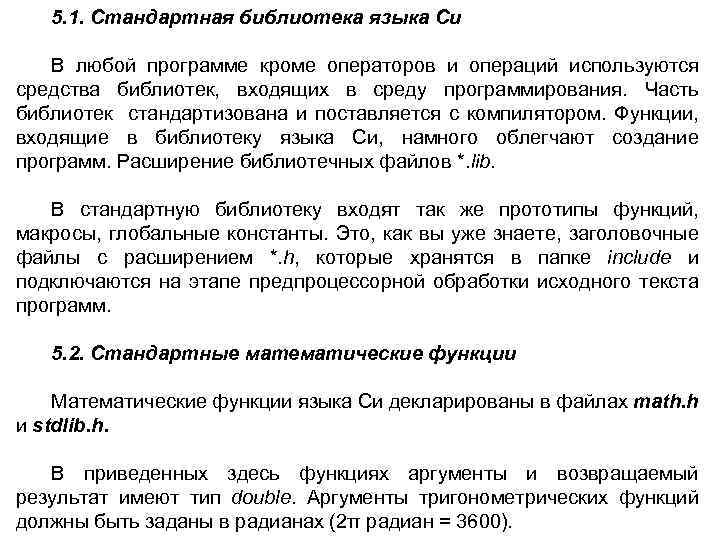 5.1. Стандартная библиотека языка Си

В любой программе кроме операторов и операций используются средства библиотек, входящих в среду программирования. Часть библиотек стандартизована и поставляется с компилятором. Функции, входящие в библиотеку языка Си, намного облегчают создание программ. Расширение библиотечных файлов *.lib.

В стандартную библиотеку входят так же прототипы функций, макросы, глобальные константы. Это, как вы уже знаете, заголовочные файлы с расширением *.h, которые хранятся в папке include и подключаются на этапе предпроцессорной обработки исходного текста программ.

5.2. Стандартные математические функции

Математические функции языка Си декларированы в файлах math.h и stdlib.h.

В приведенных здесь функциях аргументы и возвращаемый результат имеют тип double. Аргументы тригонометрических функций должны быть заданы в радианах (2π радиан = 3600).